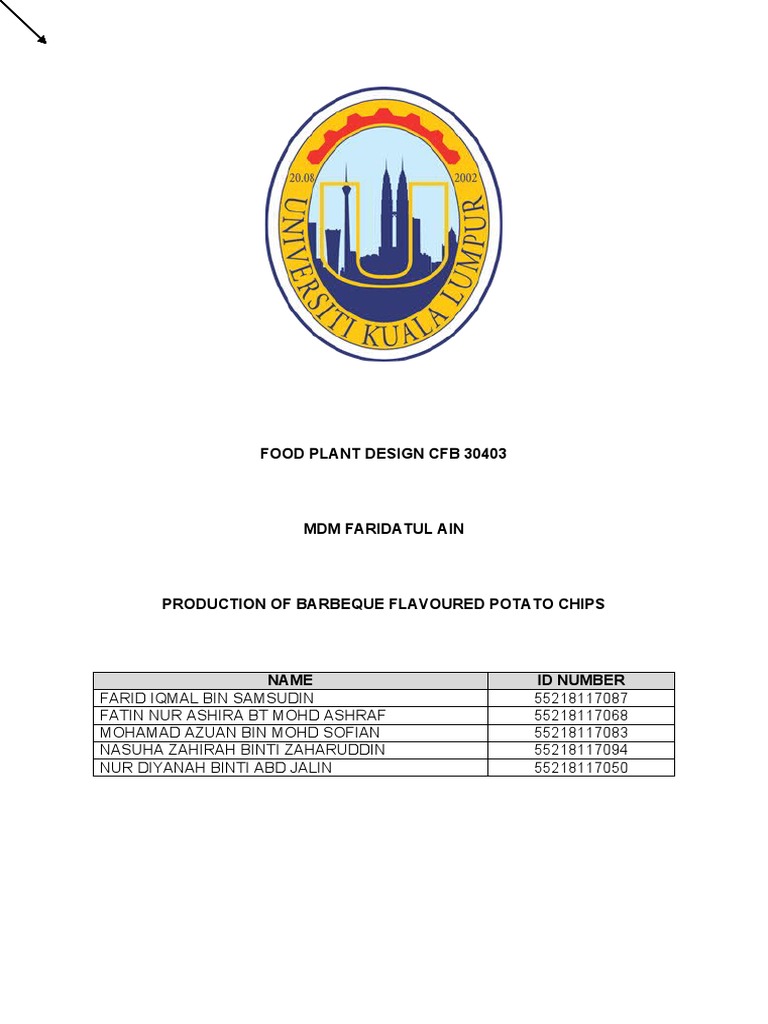 20.08 2002
UNIVERSITI KUALA LUMPUR

FOOD PLANT DESIGN CFB 30403

MDM FARIDATUL AIN

PRODUCTION OF BARBEQUE FLAVOURED POTATO CHIPS

| NAME | ID NUMBER |
|---|---|
| FARID IQMAL BIN SAMSUDIN | 55218117087 |
| FATIN NUR ASHIRA BT MOHD ASHRAF | 55218117068 |
| MOHAMAD AZUAN BIN MOHD SOFIAN | 55218117083 |
| NASUHA ZAHIRAH BINTI ZAHARUDDIN | 55218117094 |
| NUR DIYANAH BINTI ABD JALIN | 55218117050 |